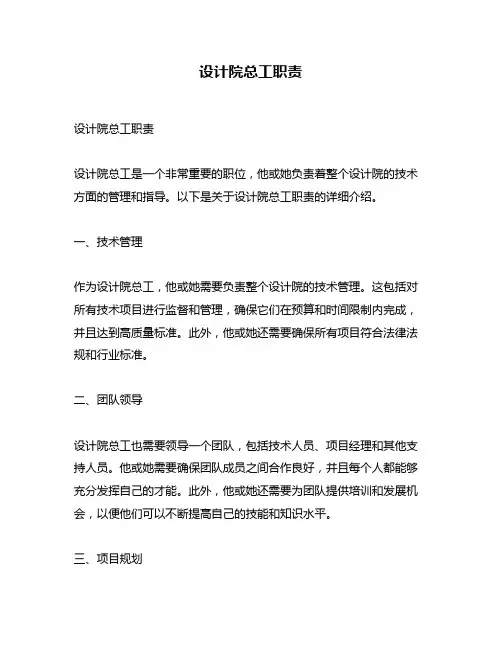 设计院总工职责

设计院总工职责

设计院总工是一个非常重要的职位，他或她负责着整个设计院的技术方面的管理和指导。以下是关于设计院总工职责的详细介绍。

一、技术管理

作为设计院总工，他或她需要负责整个设计院的技术管理。这包括对所有技术项目进行监督和管理，确保它们在预算和时间限制内完成，并且达到高质量标准。此外，他或她还需要确保所有项目符合法律法规和行业标准。

二、团队领导

设计院总工也需要领导一个团队，包括技术人员、项目经理和其他支持人员。他或她需要确保团队成员之间合作良好，并且每个人都能够充分发挥自己的才能。此外，他或她还需要为团队提供培训和发展机会，以便他们可以不断提高自己的技能和知识水平。

三、项目规划